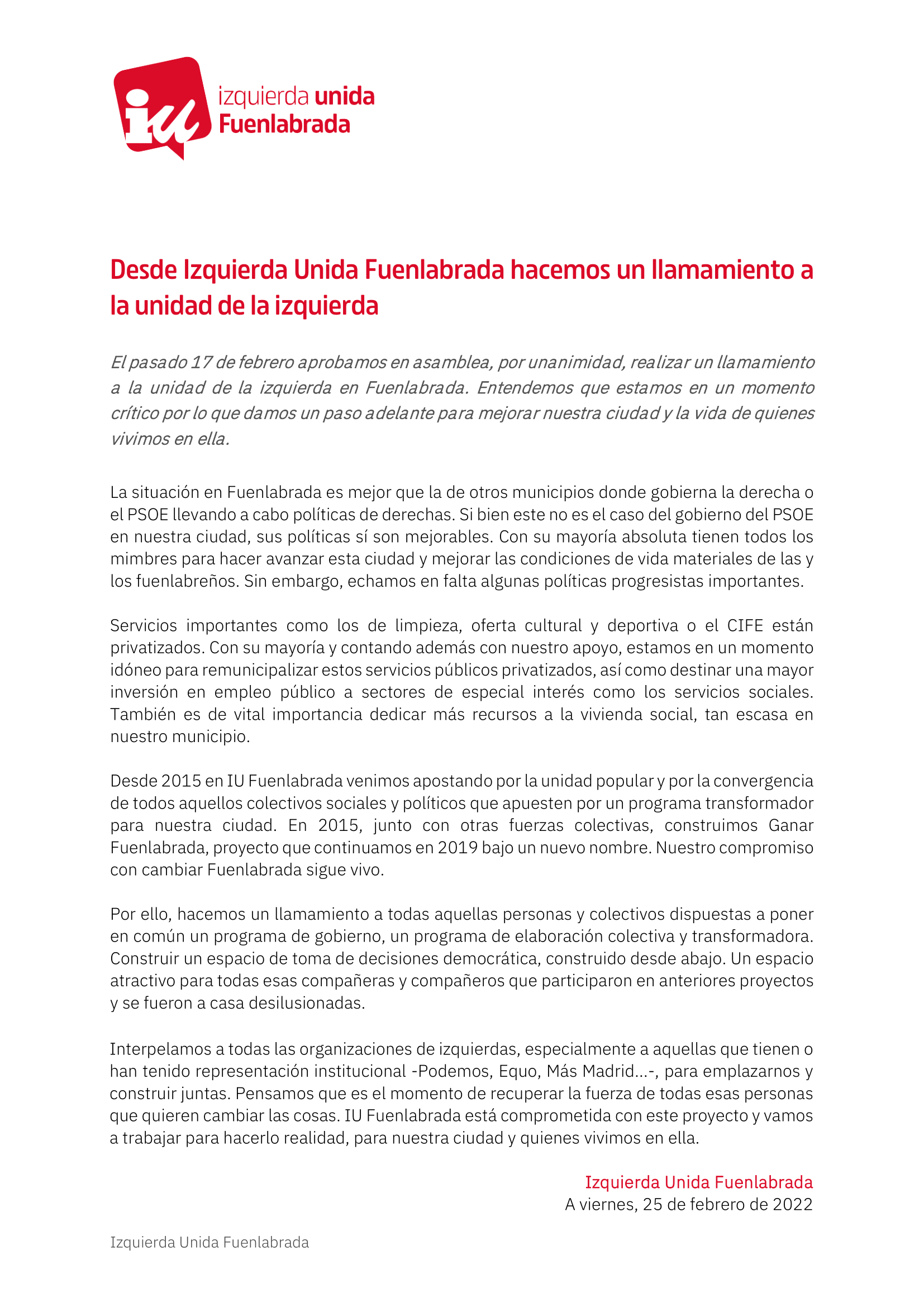 iu izquierda unida Fuenlabrada

Desde Izquierda Unida Fuenlabrada hacemos un llamamiento a la unidad de la izquierda

El pasado 17 de febrero aprobamos en asamblea, por unanimidad, realizar un llamamiento a la unidad de la izquierda en Fuenlabrada. Entendemos que estamos en un momento crítico por lo que damos un paso adelante para mejorar nuestra ciudad y la vida de quienes vivimos en ella.

La situación en Fuenlabrada es mejor que la de otros municipios donde gobierna la derecha o el PSOE llevando a cabo políticas de derechas. Si bien este no es el caso del gobierno del PSOE en nuestra ciudad, sus políticas sí son mejorables. Con su mayoría absoluta tienen todos los mimbres para hacer avanzar esta ciudad y mejorar las condiciones de vida materiales de las y los fuenlabreños. Sin embargo, echamos en falta algunas políticas progresistas importantes.

Servicios importantes como los de limpieza, oferta cultural y deportiva o el CIFE están privatizados. Con su mayoría y contando además con nuestro apoyo, estamos en un momento idóneo para remunicipalizar estos servicios públicos privatizados, así como destinar una mayor inversión en empleo público a sectores de especial interés como los servicios sociales. También es de vital importancia dedicar más recursos a la vivienda social, tan escasa en nuestro municipio.

Desde 2015 en IU Fuenlabrada venimos apostando por la unidad popular y por la convergencia de todos aquellos colectivos sociales y políticos que apuesten por un programa transformador para nuestra ciudad. En 2015, junto con otras fuerzas colectivas, construimos Ganar Fuenlabrada, proyecto que continuamos en 2019 bajo un nuevo nombre. Nuestro compromiso con cambiar Fuenlabrada sigue vivo.

Por ello, hacemos un llamamiento a todas aquellas personas y colectivos dispuestas a poner en común un programa de gobierno, un programa de elaboración colectiva y transformadora. Construir un espacio de toma de decisiones democrática, construido desde abajo. Un espacio atractivo para todas esas compañeras y compañeros que participaron en anteriores proyectos y se fueron a casa desilusionadas.

Interpelamos a todas las organizaciones de izquierdas, especialmente a aquellas que tienen o han tenido representación institucional -Podemos, Equo, Más Madrid...-, para emplazarnos y construir juntas. Pensamos que es el momento de recuperar la fuerza de todas esas personas que quieren cambiar las cosas. IU Fuenlabrada está comprometida con este proyecto y vamos a trabajar para hacerlo realidad, para nuestra ciudad y quienes vivimos en ella.

Izquierda Unida Fuenlabrada
A viernes, 25 de febrero de 2022

Izquierda Unida Fuenlabrada